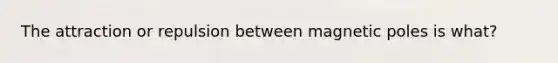 The attraction or repulsion between magnetic poles is what?